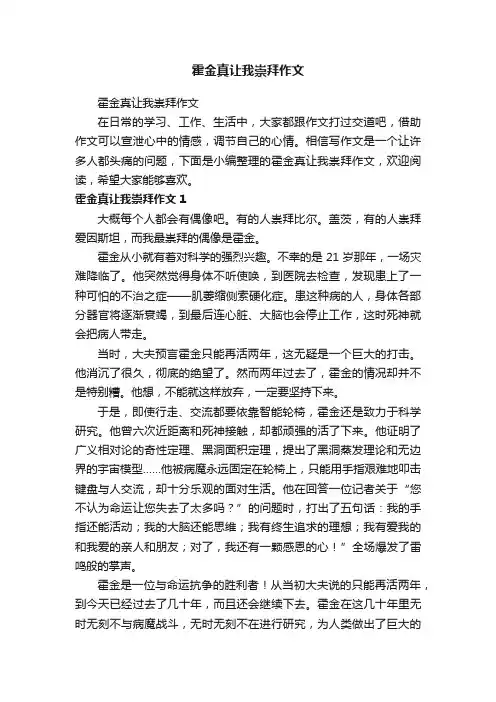 霍金真让我崇拜作文

霍金真让我崇拜作文

在日常的学习、工作、生活中，大家都跟作文打过交道吧，借助作文可以宣泄心中的情感，调节自己的心情。相信写作文是一个让许多人都头痛的问题，下面是小编整理的霍金真让我崇拜作文，欢迎阅读，希望大家能够喜欢。

霍金真让我崇拜作文 1

大概每个人都会有偶像吧。有的人崇拜比尔。盖茨，有的人崇拜爱因斯坦，而我最崇拜的偶像是霍金。

霍金从小就有着对科学的强烈兴趣。不幸的是 21 岁那年，一场灾难降临了。他突然觉得身体不听使唤，到医院去检查，发现患上了一种可怕的不治之症——肌萎缩侧索硬化症。患这种病的人，身体各部分器官将逐渐衰竭，到最后连心脏、大脑也会停止工作，这时死神就会把病人带走。

当时，大夫预言霍金只能再活两年，这无疑是一个巨大的打击。他消沉了很久，彻底的绝望了。然而两年过去了，霍金的情况却并不是特别糟。他想，不能就这样放弃，一定要坚持下来。

于是，即使行走、交流都要依靠智能轮椅，霍金还是致力于科学研究。他曾六次近距离和死神接触，却都顽强的活了下来。他证明了广义相对论的奇性定理、黑洞面积定理，提出了黑洞蒸发理论和无边界的宇宙模型……他被病魔永远固定在轮椅上，只能用手指艰难地叩击键盘与人交流，却十分乐观的面对生活。他在回答一位记者关于“您不认为命运让您失去了太多吗？”的问题时，打出了五句话：我的手指还能活动；我的大脑还能思维；我有终生追求的理想；我有爱我的和我爱的亲人和朋友；对了，我还有一颗感恩的心！”全场爆发了雷鸣般的掌声。

霍金是一位与命运抗争的胜利者！从当初大夫说的只能再活两年，到今天已经过去了几十年，而且还会继续下去。霍金在这几十年里无时无刻不与病魔战斗，无时无刻不在进行研究，为人类做出了巨大的